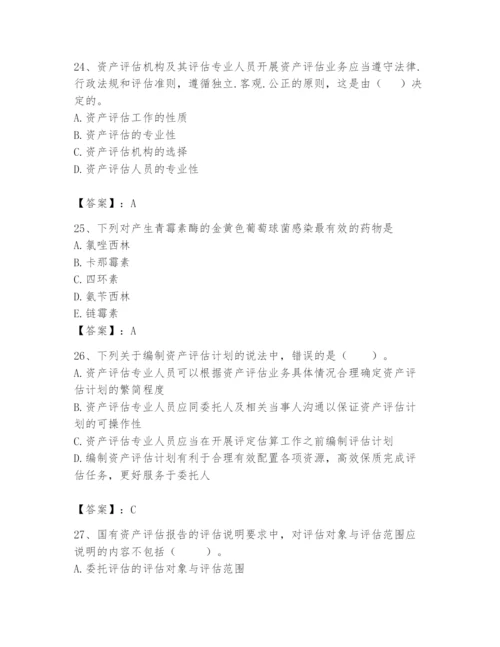 24、资产评估机构及其评估专业人员开展资产评估业务应当遵守法律.行政法规和评估准则，遵循独立.客观.公正的原则，这是由（　）决定的。
A.资产评估工作的性质
B.资产评估的专业性
C.资产评估机构的选择
D.资产评估人员的专业性

【答案】：A

25、下列对产生青霉素酶的金黄色葡萄球菌感染最有效的药物是
A.氯唑西林
B.卡那霉素
C.四环素
D.氨苄西林
E.链霉素
【答案】：A

26、下列关于编制资产评估计划的说法中，错误的是（　　）。
A.资产评估专业人员可以根据资产评估业务具体情况合理确定资产评估计划的繁简程度
B.资产评估专业人员应同委托人及相关当事人沟通以保证资产评估计划的可操作性
C.资产评估专业人员应当在开展评定估算工作之前编制评估计划
D.编制资产评估计划有利于合理有效配置各项资源，高效保质完成评估任务，更好服务于委托人

【答案】：C

27、国有资产评估报告的评估说明要求中，对评估对象与评估范围应说明的内容不包括（　　）。
A.委托评估的评估对象与评估范围